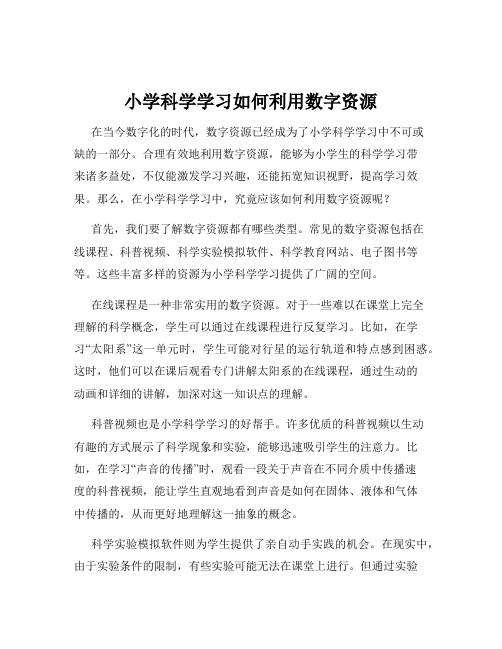 小学科学学习如何利用数字资源

在当今数字化的时代，数字资源已经成为了小学科学学习中不可或缺的一部分。合理有效地利用数字资源，能够为小学生的科学学习带来诸多益处，不仅能激发学习兴趣，还能拓宽知识视野，提高学习效果。那么，在小学科学学习中，究竟应该如何利用数字资源呢？

首先，我们要了解数字资源都有哪些类型。常见的数字资源包括在线课程、科普视频、科学实验模拟软件、科学教育网站、电子图书等等。这些丰富多样的资源为小学科学学习提供了广阔的空间。

在线课程是一种非常实用的数字资源。对于一些难以在课堂上完全理解的科学概念，学生可以通过在线课程进行反复学习。比如，在学习“太阳系”这一单元时，学生可能对行星的运行轨道和特点感到困惑。这时，他们可以在课后观看专门讲解太阳系的在线课程，通过生动的动画和详细的讲解，加深对这一知识点的理解。

科普视频也是小学科学学习的好帮手。许多优质的科普视频以生动有趣的方式展示了科学现象和实验，能够迅速吸引学生的注意力。比如，在学习“声音的传播”时，观看一段关于声音在不同介质中传播速度的科普视频，能让学生直观地看到声音是如何在固体、液体和气体中传播的，从而更好地理解这一抽象的概念。

科学实验模拟软件则为学生提供了亲自动手实践的机会。在现实中，由于实验条件的限制，有些实验可能无法在课堂上进行。但通过实验